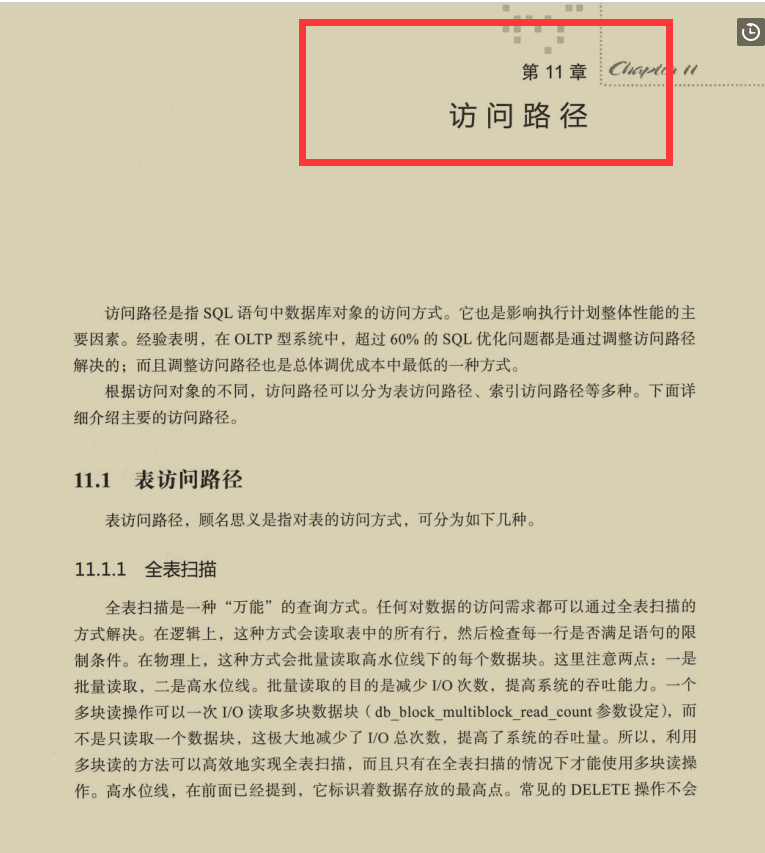 第 11 章 Chapter 11

访问路径

访问路径是指 SQL 语句中数据库对象的访问方式。它也是影响执行计划整体性能的主要因素。经验表明，在 OLTP 型系统中，超过 60% 的 SQL 优化问题都是通过调整访问路径解决的；而且调整访问路径也是总体调优成本中最低的一种方式。

根据访问对象的不同，访问路径可以分为表访问路径、索引访问路径等多种。下面详细介绍主要的访问路径。

11.1 表访问路径

表访问路径，顾名思义是指对表的访问方式，可分为如下几种。

11.1.1 全表扫描

全表扫描是一种“万能”的查询方式。任何对数据的访问需求都可以通过全表扫描的方式解决。在逻辑上，这种方式会读取表中的所有行，然后检查每一行是否满足语句的限制条件。在物理上，这种方式会批量读取高水位线下的每个数据块。这里注意两点：一是批量读取，二是高水位线。批量读取的目的是减少 I/O 次数，提高系统的吞吐能力。一个多块读操作可以一次 I/O 读取多块数据块（db_block_multiblock_read_count 参数设定），而不是只读取一个数据块，这极大地减少了 I/O 总次数，提高了系统的吞吐量。所以，利用多块读的方法可以高效地实现全表扫描，而且只有在全表扫描的情况下才能使用多块读操作。高水位线，在前面已经提到，它标识着数据存放的最高点。常见的 DELETE 操作不会